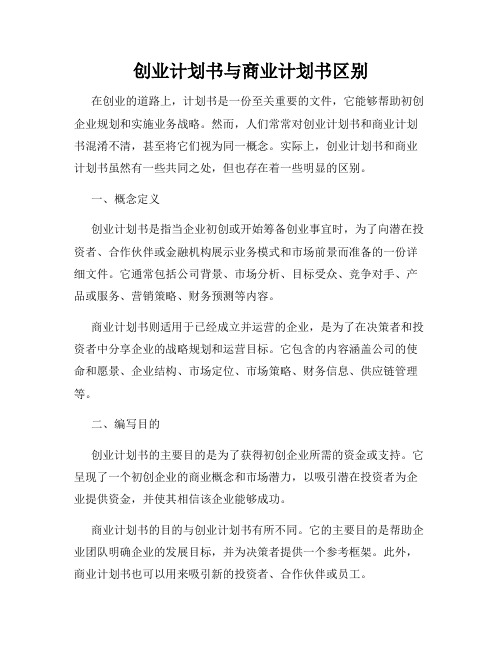 创业计划书与商业计划书区别

在创业的道路上，计划书是一份至关重要的文件，它能够帮助初创企业规划和实施业务战略。然而，人们常常对创业计划书和商业计划书混淆不清，甚至将它们视为同一概念。实际上，创业计划书和商业计划书虽然有一些共同之处，但也存在着一些明显的区别。

一、概念定义

创业计划书是指当企业初创或开始筹备创业事宜时，为了向潜在投资者、合作伙伴或金融机构展示业务模式和市场前景而准备的一份详细文件。它通常包括公司背景、市场分析、目标受众、竞争对手、产品或服务、营销策略、财务预测等内容。

商业计划书则适用于已经成立并运营的企业，是为了在决策者和投资者中分享企业的战略规划和运营目标。它包含的内容涵盖公司的使命和愿景、企业结构、市场定位、市场策略、财务信息、供应链管理等。

二、编写目的

创业计划书的主要目的是为了获得初创企业所需的资金或支持。它呈现了一个初创企业的商业概念和市场潜力，以吸引潜在投资者为企业提供资金，并使其相信该企业能够成功。

商业计划书的目的与创业计划书有所不同。它的主要目的是帮助企业团队明确企业的发展目标，并为决策者提供一个参考框架。此外，商业计划书也可以用来吸引新的投资者、合作伙伴或员工。